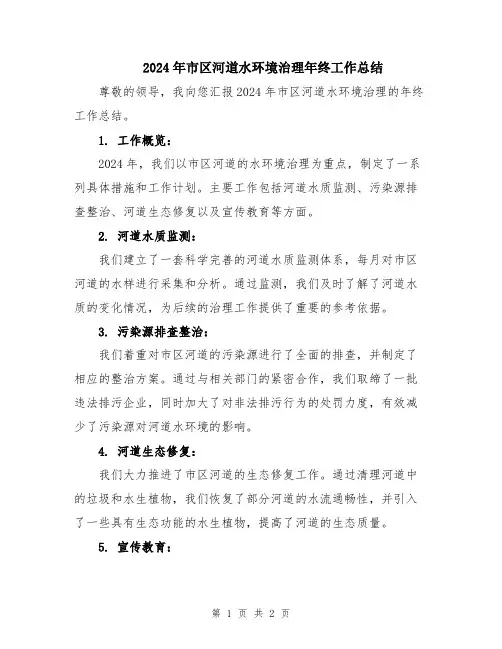 2024年市区河道水环境治理年终工作总结

尊敬的领导，我向您汇报2024年市区河道水环境治理的年终工作总结。

1. 工作概览：

2024年，我们以市区河道的水环境治理为重点，制定了一系列具体措施和工作计划。主要工作包括河道水质监测、污染源排查整治、河道生态修复以及宣传教育等方面。

2. 河道水质监测：

我们建立了一套科学完善的河道水质监测体系，每月对市区河道的水样进行采集和分析。通过监测，我们及时了解了河道水质的变化情况，为后续的治理工作提供了重要的参考依据。

3. 污染源排查整治：

我们着重对市区河道的污染源进行了全面的排查，并制定了相应的整治方案。通过与相关部门的紧密合作，我们取缔了一批违法排污企业，同时加大了对非法排污行为的处罚力度，有效减少了污染源对河道水环境的影响。

4. 河道生态修复：

我们大力推进了市区河道的生态修复工作。通过清理河道中的垃圾和水生植物，我们恢复了部分河道的水流通畅性，并引入了一些具有生态功能的水生植物，提高了河道的生态质量。

5. 宣传教育：

第 1 页 共 2 页